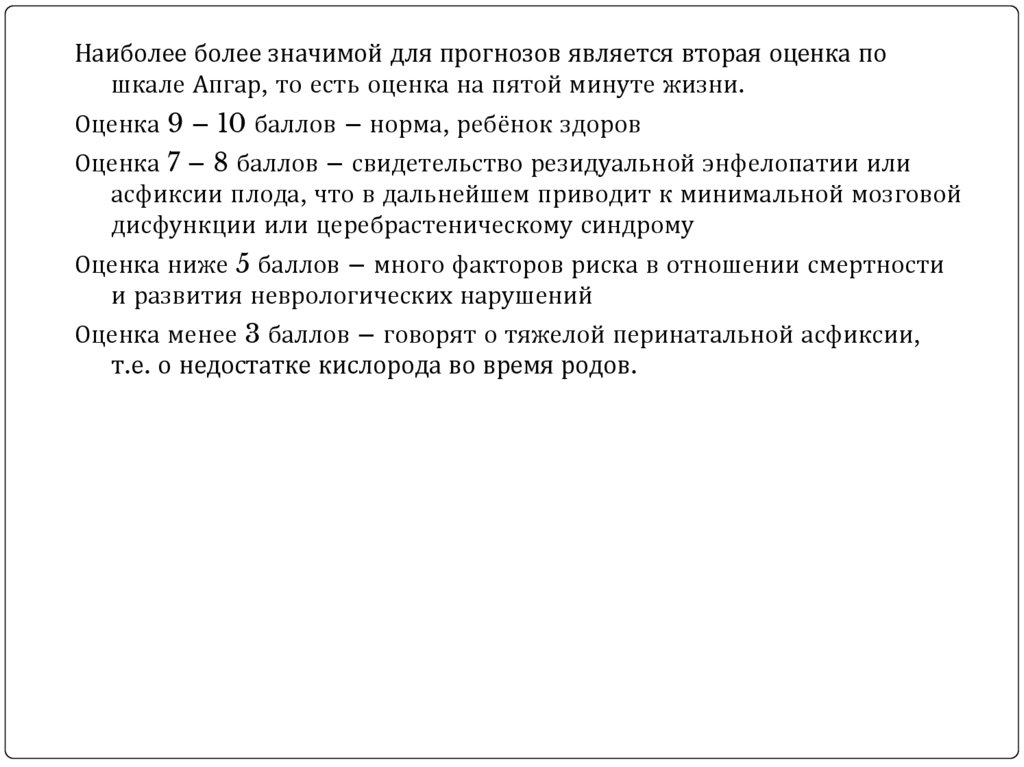 Наиболее более значимой для прогнозов является вторая оценка по шкале Апгар, то есть оценка на пятой минуте жизни.

Оценка 9 – 10 баллов – норма, ребёнок здоров

Оценка 7 – 8 баллов – свидетельство резидуальной энфелопатии или асфиксии плода, что в дальнейшем приводит к минимальной мозговой дисфункции или церебрастеническому синдрому

Оценка ниже 5 баллов – много факторов риска в отношении смертности и развития неврологических нарушений

Оценка менее 3 баллов – говорят о тяжелой перинатальной асфиксии, т.е. о недостатке кислорода во время родов.